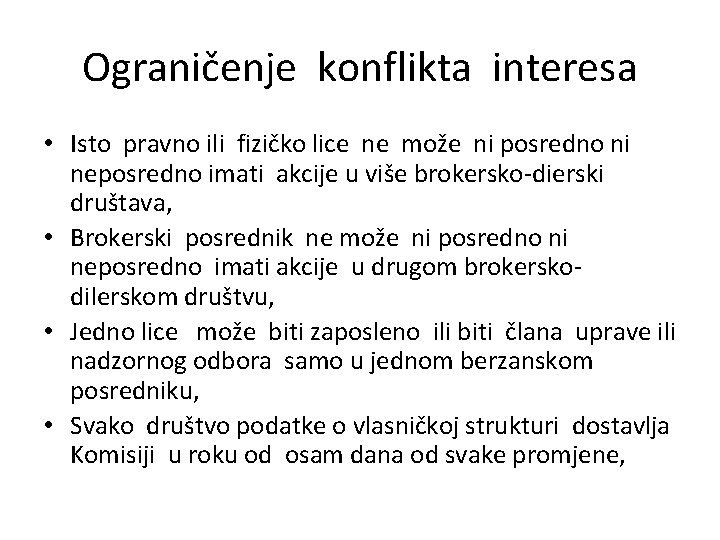 Ograničenje konflikta interesa

• Isto pravno ili fizičko lice ne može ni posredno ni neposredno imati akcije u više brokersko-dierski društava,
• Brokerski posrednik ne može ni posredno ni neposredno imati akcije u drugom brokersko-dilerskom društvu,
• Jedno lice može biti zaposleno ili biti člana uprave ili nadzornog odbora samo u jednom berzanskom posredniku,
• Svako društvo podatke o vlasničkoj strukturi dostavlja Komisiji u roku od osam dana od svake promjene,